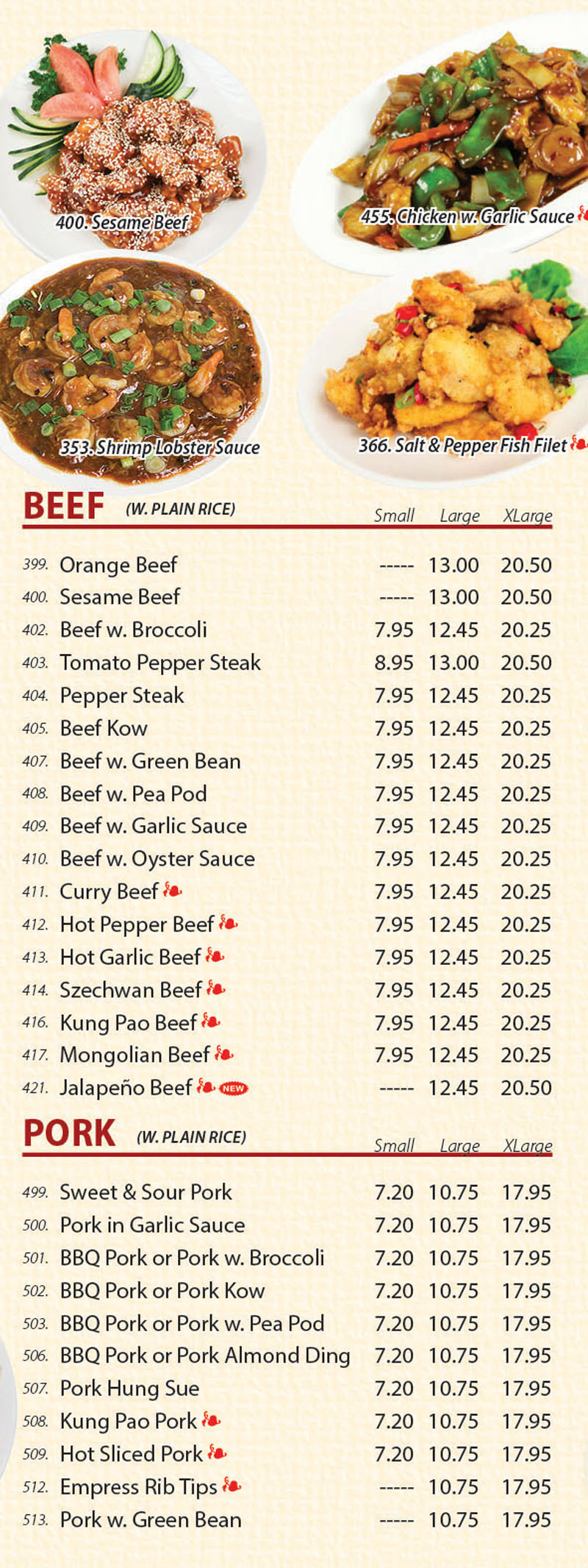 400. Sesame Beef

455. Chicken w. Garlic Sauce

353. Shrimp Lobster Sauce

366. Salt & Pepper Fish Filet

BEEF (W. PLAIN RICE)

| | | Small | Large | XLarge |
|---|---|---|---|---|
| 399. | Orange Beef | ----- | 13.00 | 20.50 |
| 400. | Sesame Beef | ----- | 13.00 | 20.50 |
| 402. | Beef w. Broccoli | 7.95 | 12.45 | 20.25 |
| 403. | Tomato Pepper Steak | 8.95 | 13.00 | 20.50 |
| 404. | Pepper Steak | 7.95 | 12.45 | 20.25 |
| 405. | Beef Kow | 7.95 | 12.45 | 20.25 |
| 407. | Beef w. Green Bean | 7.95 | 12.45 | 20.25 |
| 408. | Beef w. Pea Pod | 7.95 | 12.45 | 20.25 |
| 409. | Beef w. Garlic Sauce | 7.95 | 12.45 | 20.25 |
| 410. | Beef w. Oyster Sauce | 7.95 | 12.45 | 20.25 |
| 411. | Curry Beef | 7.95 | 12.45 | 20.25 |
| 412. | Hot Pepper Beef | 7.95 | 12.45 | 20.25 |
| 413. | Hot Garlic Beef | 7.95 | 12.45 | 20.25 |
| 414. | Szechwan Beef | 7.95 | 12.45 | 20.25 |
| 416. | Kung Pao Beef | 7.95 | 12.45 | 20.25 |
| 417. | Mongolian Beef | 7.95 | 12.45 | 20.25 |
| 421. | Jalapeño Beef NEW | ----- | 12.45 | 20.50 |

PORK (W. PLAIN RICE)

| | | Small | Large | XLarge |
|---|---|---|---|---|
| 499. | Sweet & Sour Pork | 7.20 | 10.75 | 17.95 |
| 500. | Pork in Garlic Sauce | 7.20 | 10.75 | 17.95 |
| 501. | BBQ Pork or Pork w. Broccoli | 7.20 | 10.75 | 17.95 |
| 502. | BBQ Pork or Pork Kow | 7.20 | 10.75 | 17.95 |
| 503. | BBQ Pork or Pork w. Pea Pod | 7.20 | 10.75 | 17.95 |
| 506. | BBQ Pork or Pork Almond Ding | 7.20 | 10.75 | 17.95 |
| 507. | Pork Hung Sue | 7.20 | 10.75 | 17.95 |
| 508. | Kung Pao Pork | 7.20 | 10.75 | 17.95 |
| 509. | Hot Sliced Pork | 7.20 | 10.75 | 17.95 |
| 512. | Empress Rib Tips | ----- | 10.75 | 17.95 |
| 513. | Pork w. Green Bean | ----- | 10.75 | 17.95 |